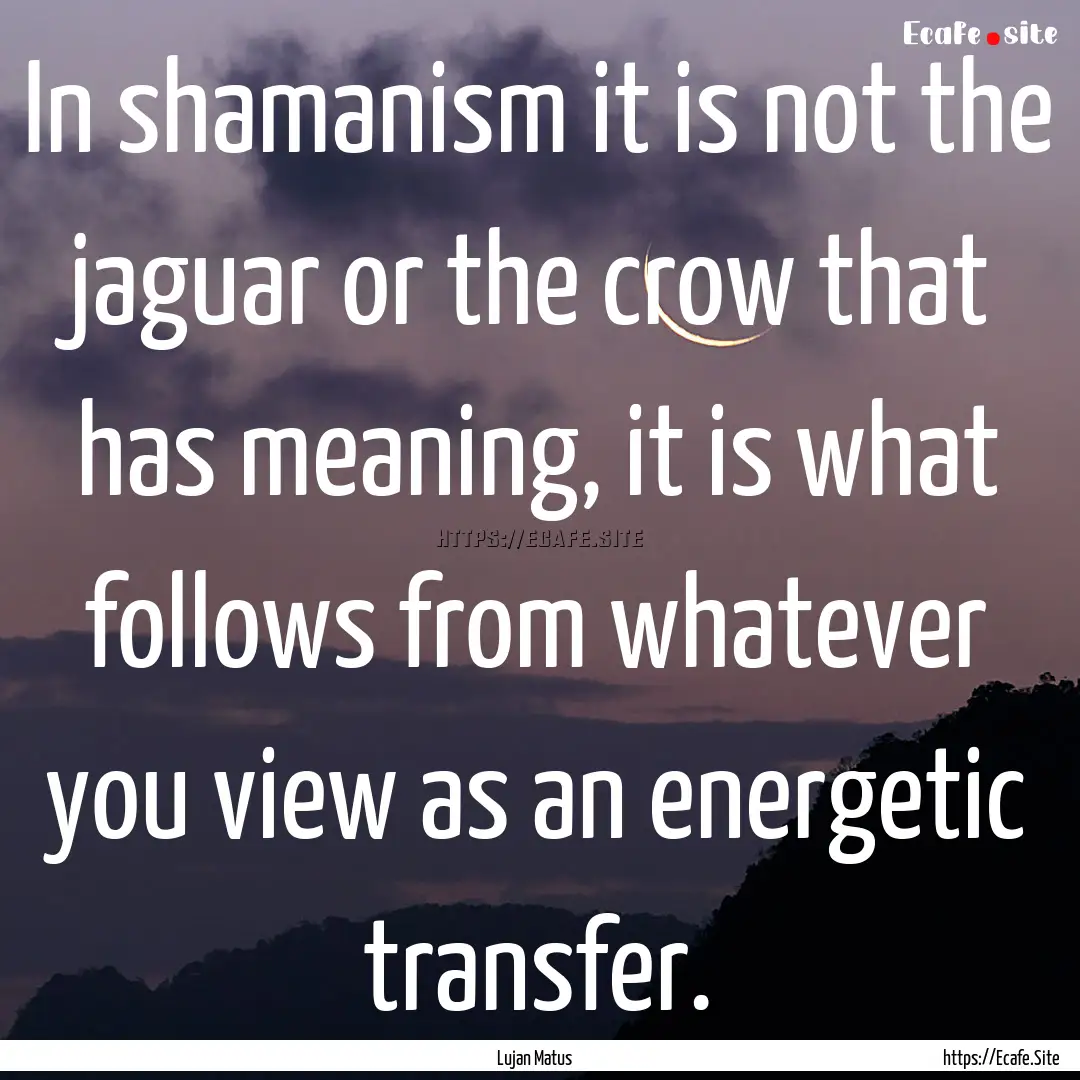 Ecafe.site

In shamanism it is not the jaguar or the crow that has meaning, it is what follows from whatever you view as an energetic transfer.

HTTPS://ECAFE.SITE

Lujan Matus

https://Ecafe.Site